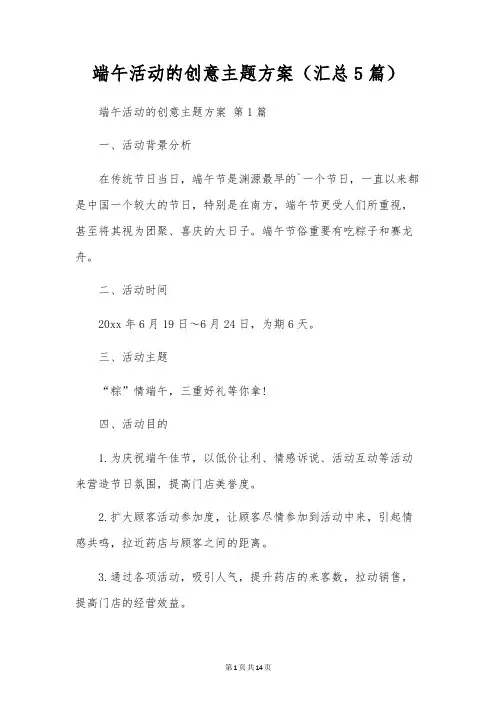 端午活动的创意主题方案（汇总5篇）

端午活动的创意主题方案 第1篇

一、活动背景分析

在传统节日当日，端午节是渊源最早的`一个节日，一直以来都是中国一个较大的节日，特别是在南方，端午节更受人们所重视，甚至将其视为团聚、喜庆的大日子。端午节俗重要有吃粽子和赛龙舟。

二、活动时间

20xx年6月19日~6月24日，为期6天。

三、活动主题

“粽”情端午，三重好礼等你拿！

四、活动目的

1.为庆祝端午佳节，以低价让利、情感诉说、活动互动等活动来营造节日氛围，提高门店美誉度。

2.扩大顾客活动参加度，让顾客尽情参加到活动中来，引起情感共鸣，拉近药店与顾客之间的距离。

3.通过各项活动，吸引人气，提升药店的来客数，拉动销售，提高门店的经营效益。

第1页共14页